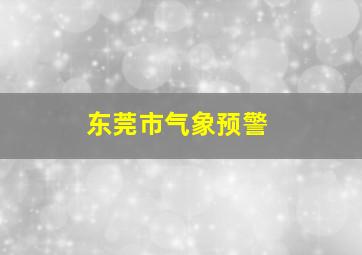 东莞市气象预警